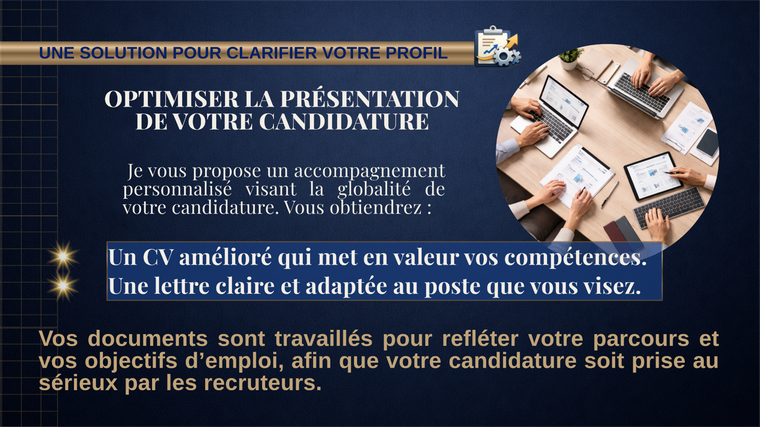 UNE SOLUTION POUR CLARIFIER VOTRE PROFIL

OPTIMISER LA PRÉSENTATION DE VOTRE CANDIDATURE

Je vous propose un accompagnement personnalisé visant la globalité de votre candidature. Vous obtiendrez :

Un CV amélioré qui met en valeur vos compétences.
Une lettre claire et adaptée au poste que vous visez.

Vos documents sont travaillés pour refléter votre parcours et vos objectifs d'emploi, afin que votre candidature soit prise au sérieux par les recruteurs.